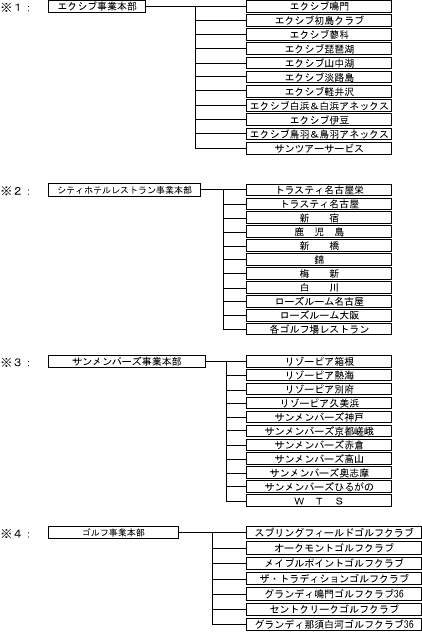 ※１：

エクシブ事業本部

エクシブ鳴門
エクシブ初島クラブ
エクシブ蓼科
エクシブ琵琶湖
エクシブ山中湖
エクシブ淡路島
エクシブ軽井沢
エクシブ白浜＆白浜アネックス
エクシブ伊豆
エクシブ鳥羽＆鳥羽アネックス
サンツアーサービス

※２：

シティホテルレストラン事業本部

トラスティ名古屋栄
トラスティ名古屋
新　宿
鹿　児　島
新　橋
錦
梅　新
白　川
ローズルーム名古屋
ローズルーム大阪
各ゴルフ場レストラン

※３：

サンメンバーズ事業本部

リゾーピア箱根
リゾーピア熱海
リゾーピア別府
リゾーピア久美浜
サンメンバーズ神戸
サンメンバーズ京都嵯峨
サンメンバーズ赤倉
サンメンバーズ高山
サンメンバーズ奥志摩
サンメンバーズひるがの
Ｗ　Ｔ　Ｓ

※４：

ゴルフ事業本部

スプリングフィールドゴルフクラブ
オークモントゴルフクラブ
メイプルポイントゴルフクラブ
ザ・トラディションゴルフクラブ
グランディ鳴門ゴルフクラブ36
セントクリークゴルフクラブ
グランディ那須白河ゴルフクラブ36